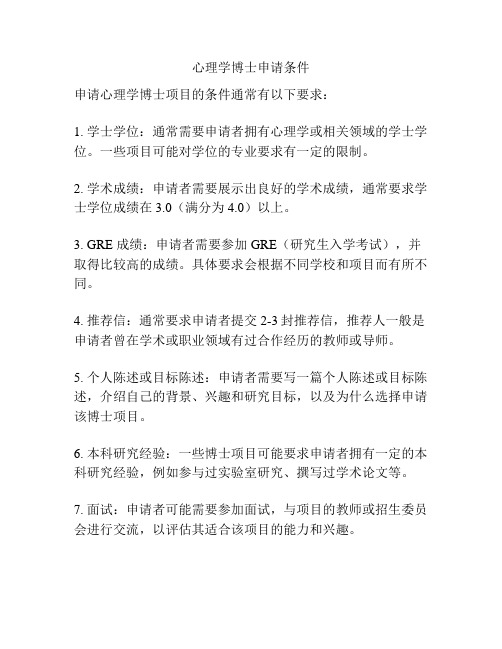 心理学博士申请条件

申请心理学博士项目的条件通常有以下要求：

1. 学士学位：通常需要申请者拥有心理学或相关领域的学士学位。一些项目可能对学位的专业要求有一定的限制。

2. 学术成绩：申请者需要展示出良好的学术成绩，通常要求学士学位成绩在 3.0（满分为 4.0）以上。

3. GRE 成绩：申请者需要参加 GRE（研究生入学考试），并取得比较高的成绩。具体要求会根据不同学校和项目而有所不同。

4. 推荐信：通常要求申请者提交 2-3 封推荐信，推荐人一般是申请者曾在学术或职业领域有过合作经历的教师或导师。

5. 个人陈述或目标陈述：申请者需要写一篇个人陈述或目标陈述，介绍自己的背景、兴趣和研究目标，以及为什么选择申请该博士项目。

6. 本科研究经验：一些博士项目可能要求申请者拥有一定的本科研究经验，例如参与过实验室研究、撰写过学术论文等。

7. 面试：申请者可能需要参加面试，与项目的教师或招生委员会进行交流，以评估其适合该项目的能力和兴趣。